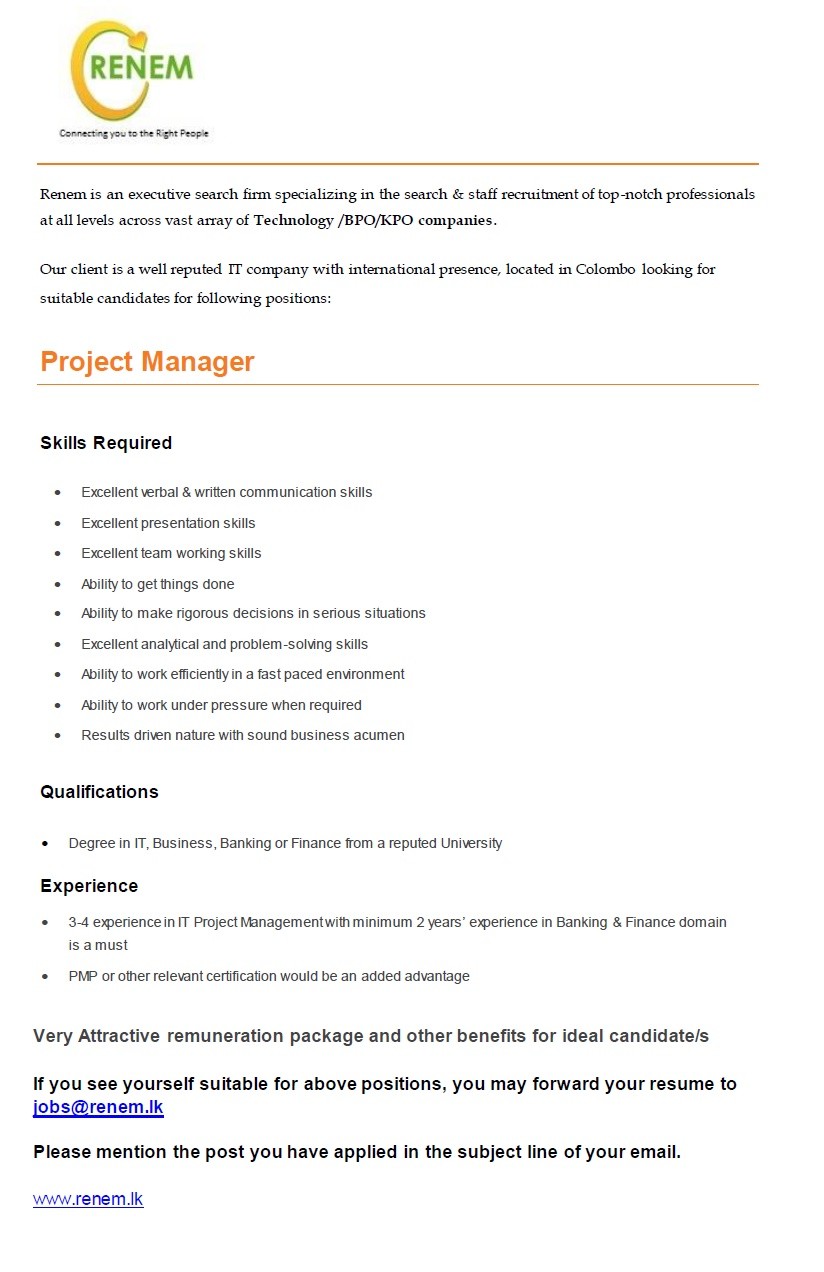 RENEM
Connecting you to the Right People

Renem is an executive search firm specializing in the search & staff recruitment of top-notch professionals at all levels across vast array of Technology /BPO/KPO companies.

Our client is a well reputed IT company with international presence, located in Colombo looking for suitable candidates for following positions:

Project Manager

Skills Required

- Excellent verbal & written communication skills
- Excellent presentation skills
- Excellent team working skills
- Ability to get things done
- Ability to make rigorous decisions in serious situations
- Excellent analytical and problem-solving skills
- Ability to work efficiently in a fast paced environment
- Ability to work under pressure when required
- Results driven nature with sound business acumen

Qualifications

- Degree in IT, Business, Banking or Finance from a reputed University

Experience

- 3-4 experience in IT Project Management with minimum 2 years' experience in Banking & Finance domain is a must
- PMP or other relevant certification would be an added advantage

Very Attractive remuneration package and other benefits for ideal candidate/s

If you see yourself suitable for above positions, you may forward your resume to jobs@renem.lk

Please mention the post you have applied in the subject line of your email.

www.renem.lk